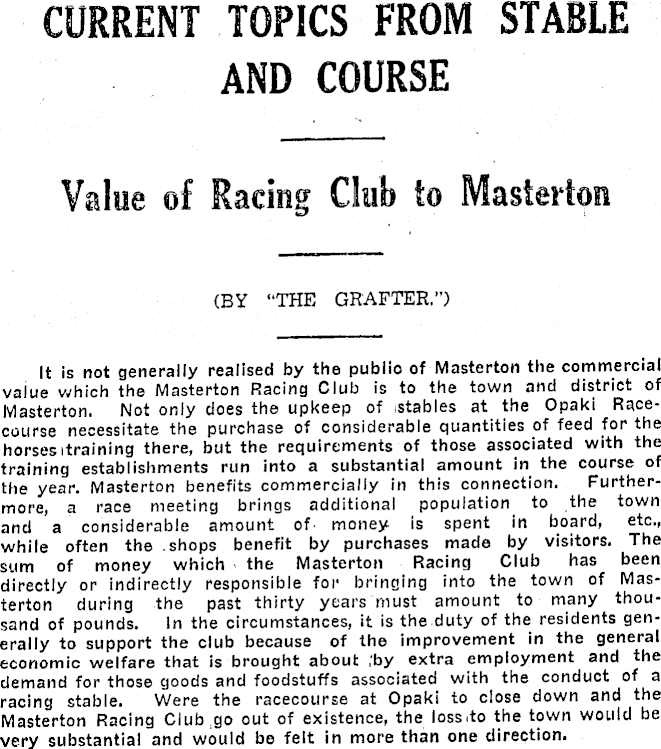 CURRENT TOPICS FROM STABLE AND COURSE

Value of Racing Club to Masterton

(BY "THE GRAFTER.")

It is not generally realised by the public of Masterton the commercial value which the Masterton Racing Club is to the town and district of Masterton. Not only does the upkeep of stables at the Opaki Racecourse necessitate the purchase of considerable quantities of feed for the horses training there, but the requirements of those associated with the training establishments run into a substantial amount in the course of the year. Masterton benefits commercially in this connection. Furthermore, a race meeting brings additional population to the town and a considerable amount of money is spent in board, etc., while often the shops benefit by purchases made by visitors. The sum of money which the Masterton Racing Club has been directly or indirectly responsible for bringing into the town of Masterton during the past thirty years must amount to many thousand of pounds. In the circumstances, it is the duty of the residents generally to support the club because of the improvement in the general economic welfare that is brought about by extra employment and the demand for those goods and foodstuffs associated with the conduct of a racing stable. Were the racecourse at Opaki to close down and the Masterton Racing Club go out of existence, the loss to the town would be very substantial and would be felt in more than one direction.